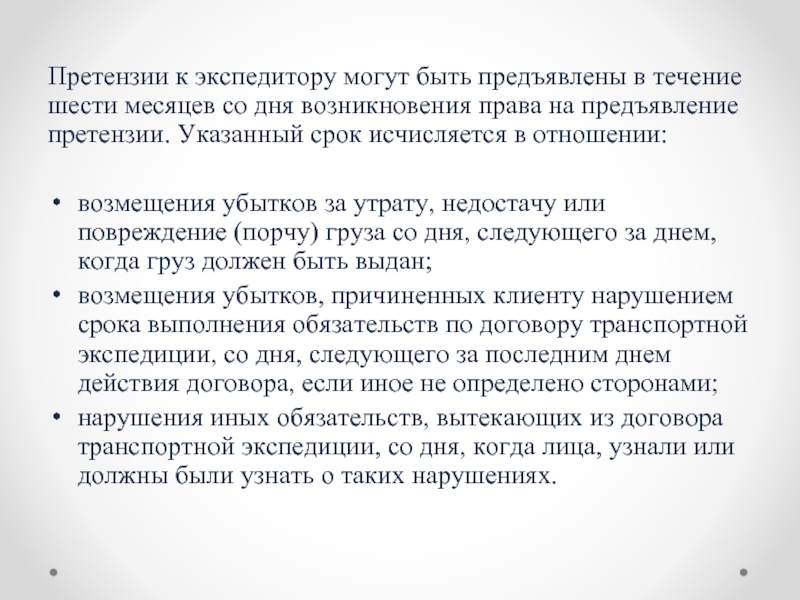 Претензии к экспедитору могут быть предъявлены в течение шести месяцев со дня возникновения права на предъявление претензии. Указанный срок исчисляется в отношении:

• возмещения убытков за утрату, недостачу или повреждение (порчу) груза со дня, следующего за днем, когда груз должен быть выдан;
• возмещения убытков, причиненных клиенту нарушением срока выполнения обязательств по договору транспортной экспедиции, со дня, следующего за последним днем действия договора, если иное не определено сторонами;
• нарушения иных обязательств, вытекающих из договора транспортной экспедиции, со дня, когда лица, узнали или должны были узнать о таких нарушениях.